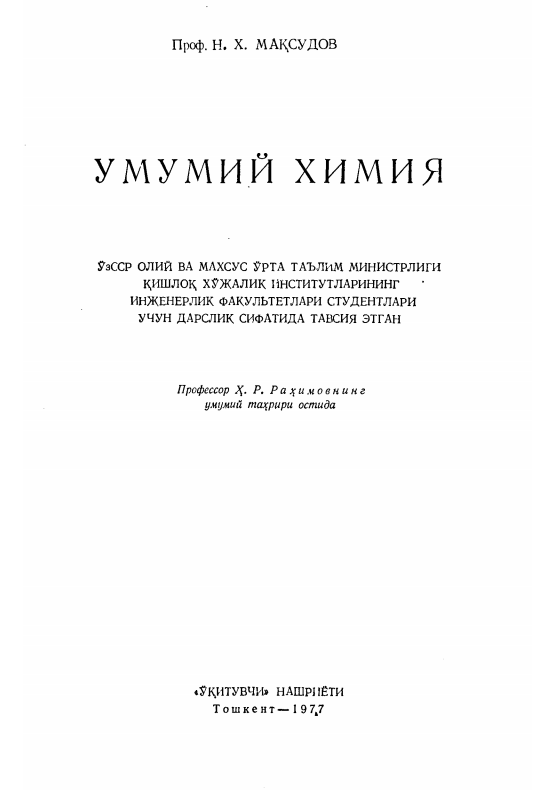 Проф. Н. Х. МАҚСУДОВ

УМУМИЙ ХИМИЯ

ЎзССР ОЛИЙ ВА МАХСУС ЎРТА ТАЪЛИМ МИНИСТРЛИГИ ҚИШЛОҚ ХЎЖАЛИК ИНСТИТУТЛАРИНИНГ ИНЖЕНЕРЛИК ФАКУЛЬТЕТЛАРИ СТУДЕНТЛАРИ УЧУН ДАРСЛИК СИФАТИДА ТАВСИЯ ЭТГАН

Профессор Ҳ. Р. Раҳимовнинг умумий таҳрири остида

«ЎҚИТУВЧИ» НАШРИЁТИ
Тошкент — 1977